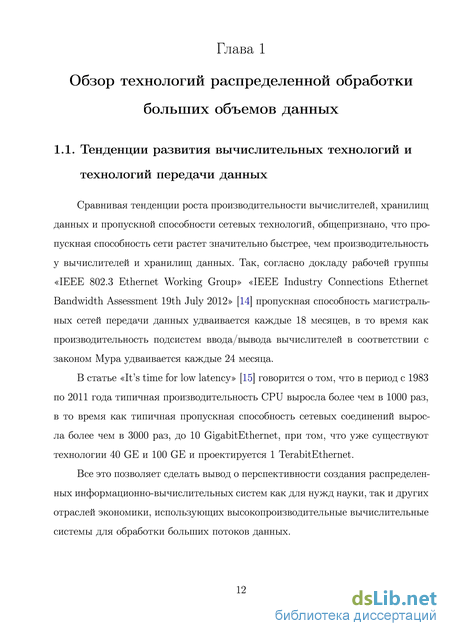 Глава 1

Обзор технологий распределенной обработки больших объемов данных

1.1. Тенденции развития вычислительных технологий и технологий передачи данных

Сравнивая тенденции роста производительности вычислителей, хранилищ данных и пропускной способности сетевых технологий, общепризнано, что пропускная способность сети растет значительно быстрее, чем производительность у вычислителей и хранилищ данных. Так, согласно докладу рабочей группы «IEEE 802.3 Ethernet Working Group» «IEEE Industry Connections Ethernet Bandwidth Assessment 19th July 2012» [14] пропускная способность магистральных сетей передачи данных удваивается каждые 18 месяцев, в то время как производительность подсистем ввода/вывода вычислителей в соответствии с законом Мура удваивается каждые 24 месяца.

В статье «It's time for low latency» [15] говорится о том, что в период с 1983 по 2011 года типичная производительность CPU выросла более чем в 1000 раз, в то время как типичная пропускная способность сетевых соединений выросла более чем в 3000 раз, до 10 GigabitEthernet, при том, что уже существуют технологии 40 GE и 100 GE и проектируется 1 TerabitEthernet.

Все это позволяет сделать вывод о перспективности создания распределенных информационно-вычислительных систем как для нужд науки, так и других отраслей экономики, использующих высокопроизводительные вычислительные системы для обработки больших потоков данных.

12

dsLib.net
библиотека диссертаций